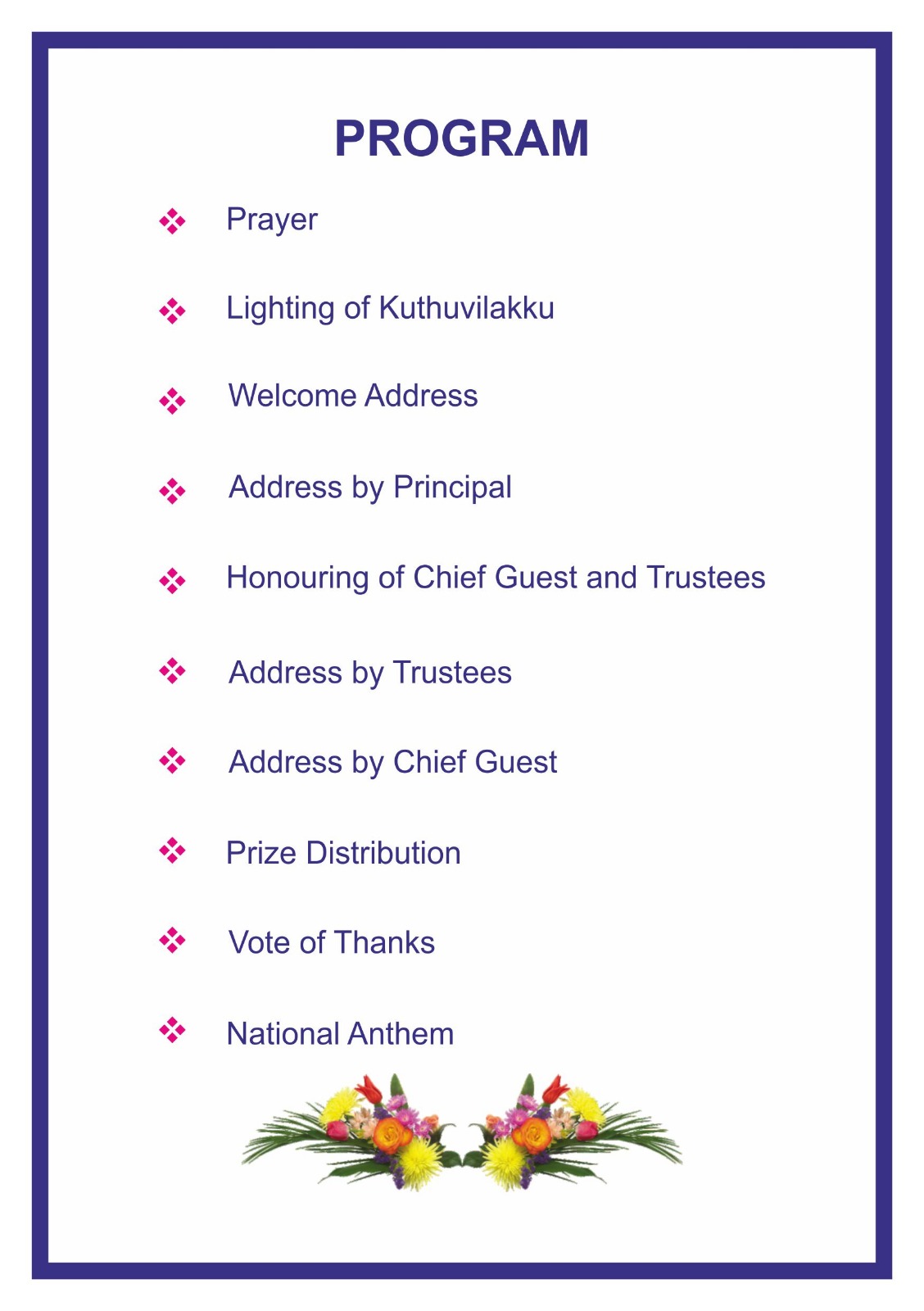 PROGRAM

❖ Prayer

❖ Lighting of Kuthuvilakku

❖ Welcome Address

❖ Address by Principal

❖ Honouring of Chief Guest and Trustees

❖ Address by Trustees

❖ Address by Chief Guest

❖ Prize Distribution

❖ Vote of Thanks

❖ National Anthem